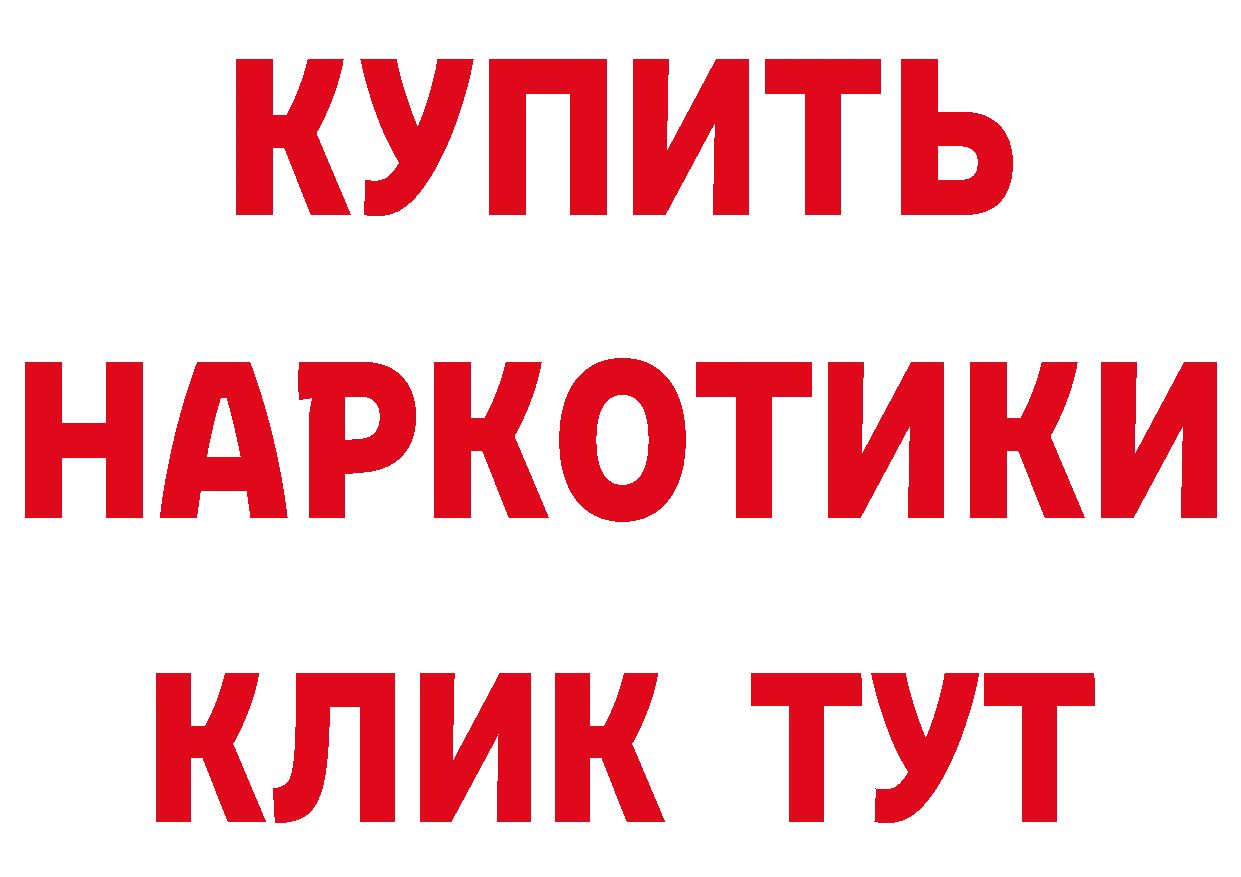 КУПИТЬ
НАРКОТИКИ
КЛИК ТУТ